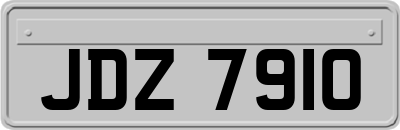 JDZ 7910